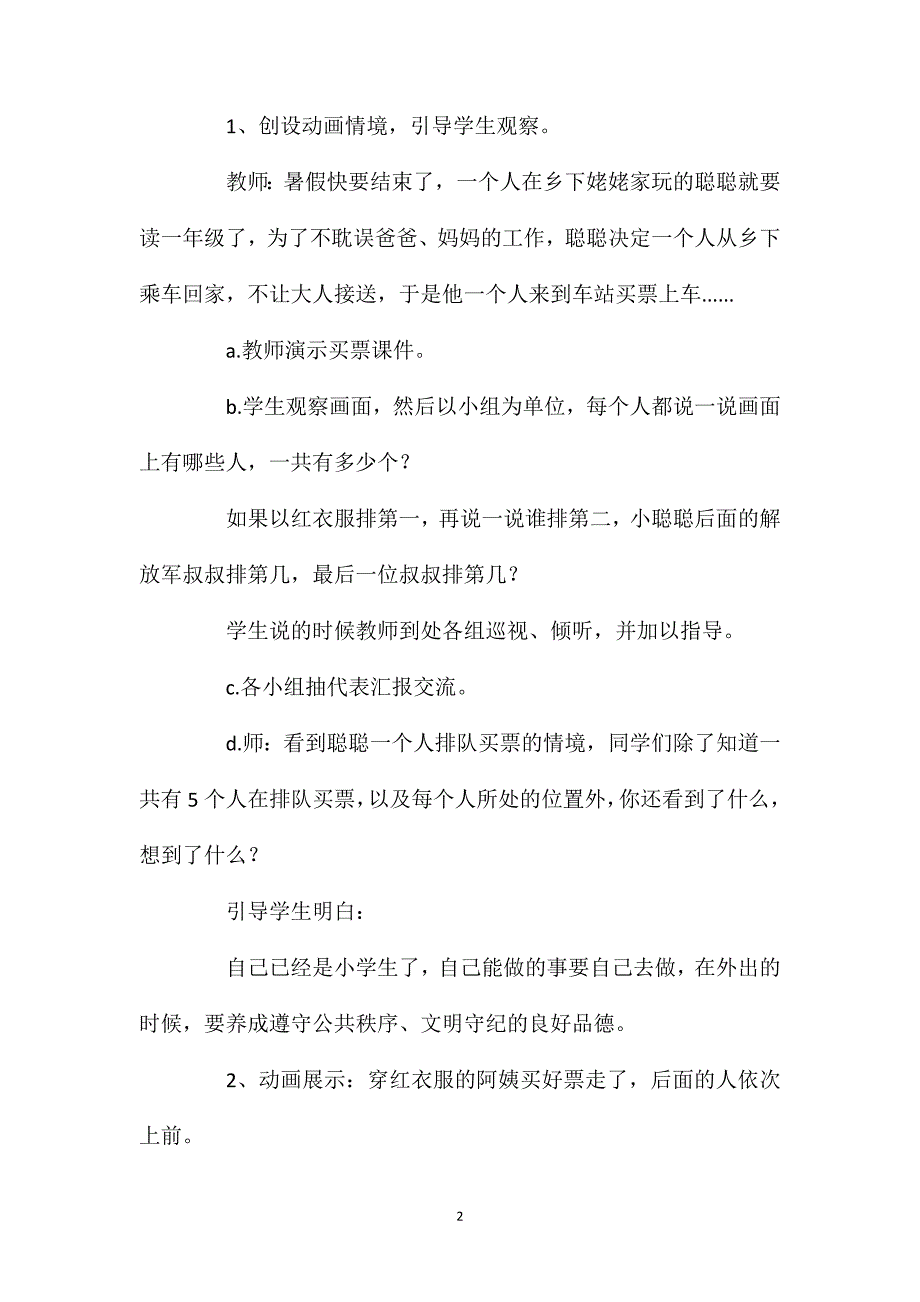 1、创设动画情境，引导学生观察。

教师：暑假快要结束了，一个人在乡下姥姥家玩的聪聪就要读一年级了，为了不耽误爸爸、妈妈的工作，聪聪决定一个人从乡下乘车回家，不让大人接送，于是他一个人来到车站买票上车……

a.教师演示买票课件。

b.学生观察画面，然后以小组为单位，每个人都说一说画面上有哪些人，一共有多少个？

如果以红衣服排第一，再说一说谁排第二，小聪聪后面的解放军叔叔排第几，最后一位叔叔排第几？

学生说的时候教师到处各组巡视、倾听，并加以指导。

c.各小组抽代表汇报交流。

d.师：看到聪聪一个人排队买票的情境，同学们除了知道一共有 5 个人在排队买票，以及每个人所处的位置外，你还看到了什么，想到了什么？

引导学生明白：

自己已经是小学生了，自己能做的事要自己去做，在外出的时候，要养成遵守公共秩序、文明守纪的良好品德。

2、动画展示：穿红衣服的阿姨买好票走了，后面的人依次上前。

2